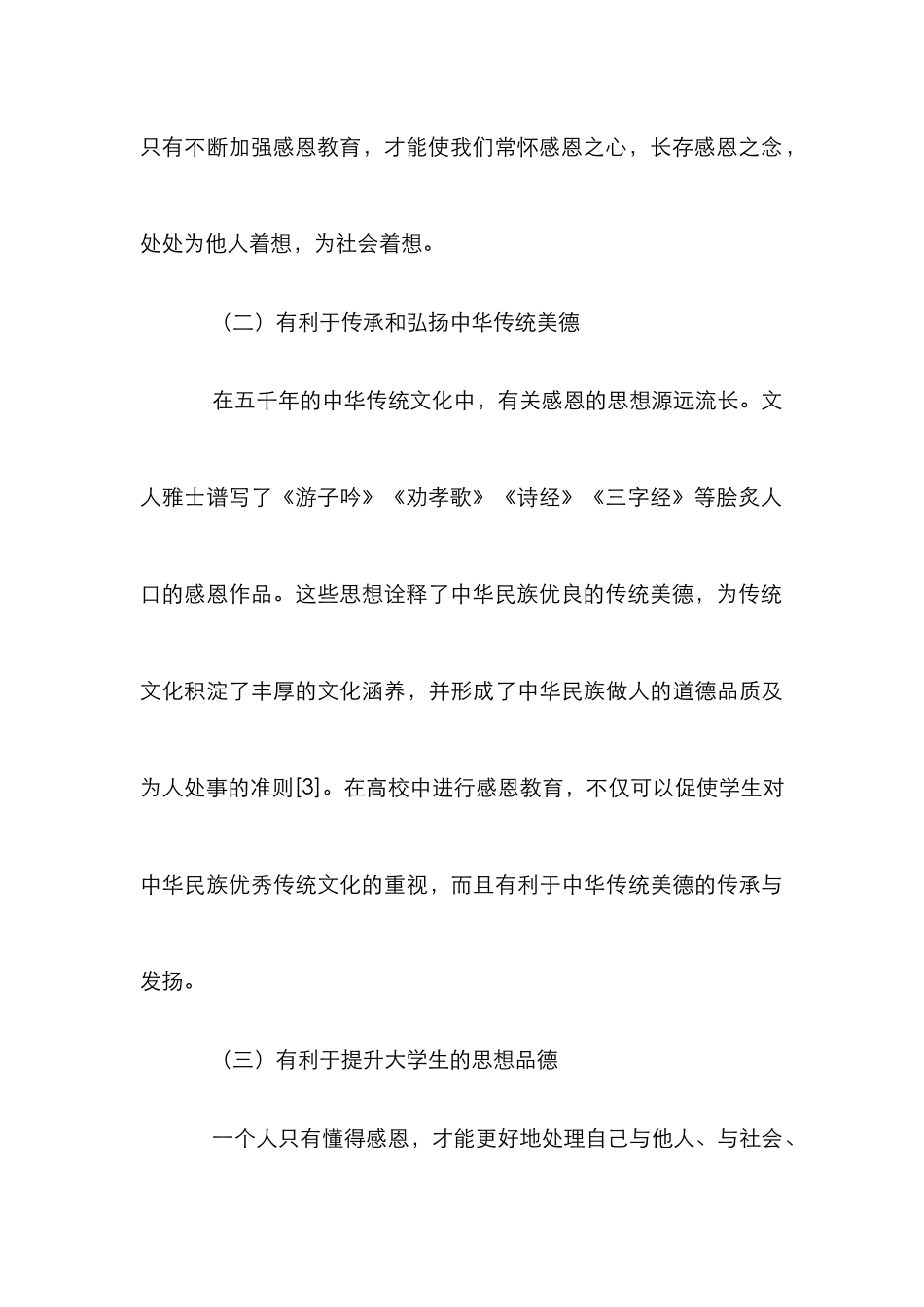 只有不断加强感恩教育，才能使我们常怀感恩之心，长存感恩之念，处处为他人着想，为社会着想。

（二）有利于传承和弘扬中华传统美德

在五千年的中华传统文化中，有关感恩的思想源远流长。文人雅士谱写了《游子吟》《劝孝歌》《诗经》《三字经》等脍炙人口的感恩作品。这些思想诠释了中华民族优良的传统美德，为传统文化积淀了丰厚的文化涵养，并形成了中华民族做人的道德品质及为人处事的准则[3]。在高校中进行感恩教育，不仅可以促使学生对中华民族优秀传统文化的重视，而且有利于中华传统美德的传承与发扬。

（三）有利于提升大学生的思想品德

一个人只有懂得感恩，才能更好地处理自己与他人、与社会、